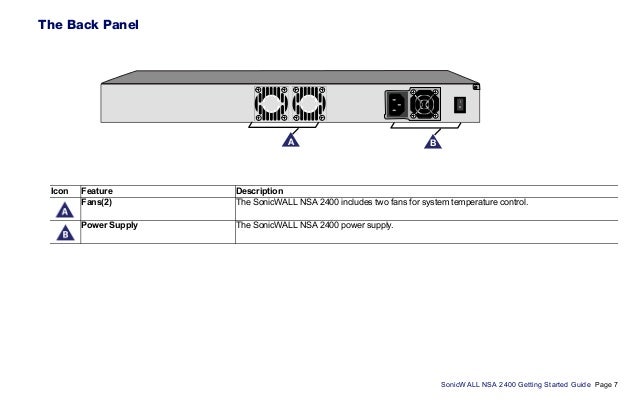 The Back Panel

A

B

| Icon | Feature | Description |
|---|---|---|
| A | Fans(2) | The SonicWALL NSA 2400 includes two fans for system temperature control. |
| B | Power Supply | The SonicWALL NSA 2400 power supply. |

SonicWALL NSA 2400 Getting Started Guide Page 7